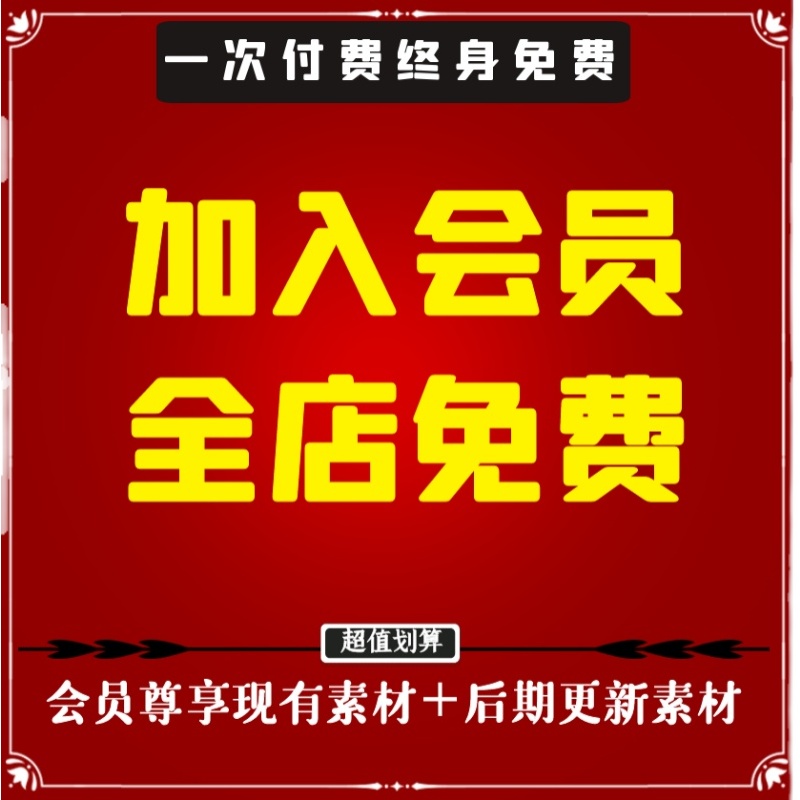 一次付费终身免费

加入会员
全店免费

超值划算

会员尊享现有素材+后期更新素材